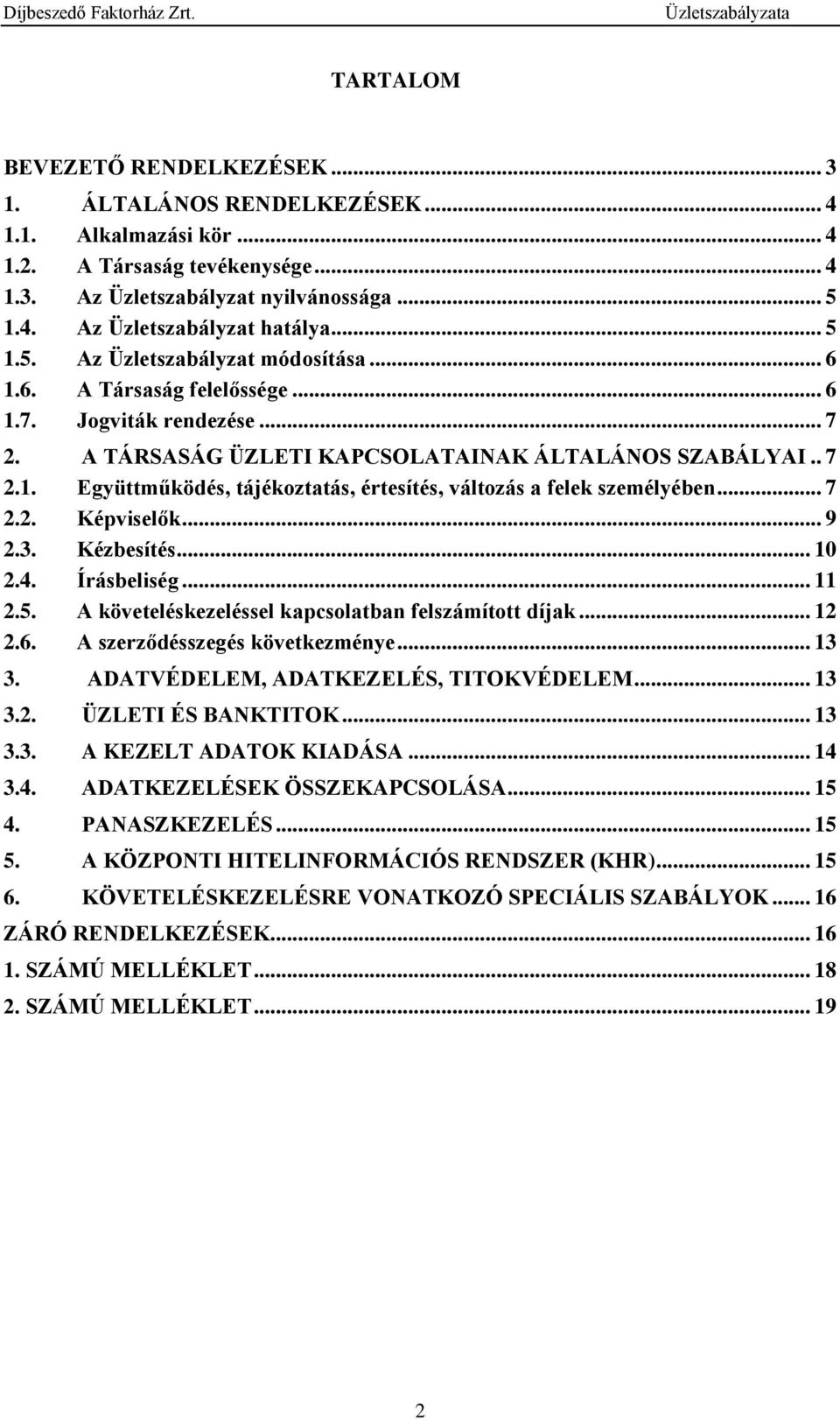 Díjbeszedő Faktorház Zrt. Üzletszabályzata

TARTALOM

BEVEZETŐ RENDELKEZÉSEK ... 3
1. ÁLTALÁNOS RENDELKEZÉSEK ... 4
1.1. Alkalmazási kör ... 4
1.2. A Társaság tevékenysége ... 4
1.3. Az Üzletszabályzat nyilvánossága ... 5
1.4. Az Üzletszabályzat hatálya ... 5
1.5. Az Üzletszabályzat módosítása ... 6
1.6. A Társaság felelőssége ... 6
1.7. Jogviták rendezése ... 7
2. A TÁRSASÁG ÜZLETI KAPCSOLATAINAK ÁLTALÁNOS SZABÁLYAI .. 7
2.1. Együttműködés, tájékoztatás, értesítés, változás a felek személyében ... 7
2.2. Képviselők ... 9
2.3. Kézbesítés ... 10
2.4. Írásbeliség ... 11
2.5. A követeléskezeléssel kapcsolatban felszámított díjak ... 12
2.6. A szerződésszegés következménye ... 13
3. ADATVÉDELEM, ADATKEZELÉS, TITOKVÉDELEM ... 13
3.2. ÜZLETI ÉS BANKTITOK ... 13
3.3. A KEZELT ADATOK KIADÁSA ... 14
3.4. ADATKEZELÉSEK ÖSSZEKAPCSOLÁSA ... 15
4. PANASZKEZELÉS ... 15
5. A KÖZPONTI HITELINFORMÁCIÓS RENDSZER (KHR) ... 15
6. KÖVETELÉSKEZELÉSRE VONATKOZÓ SPECIÁLIS SZABÁLYOK ... 16
ZÁRÓ RENDELKEZÉSEK ... 16
1. SZÁMÚ MELLÉKLET ... 18
2. SZÁMÚ MELLÉKLET ... 19

2